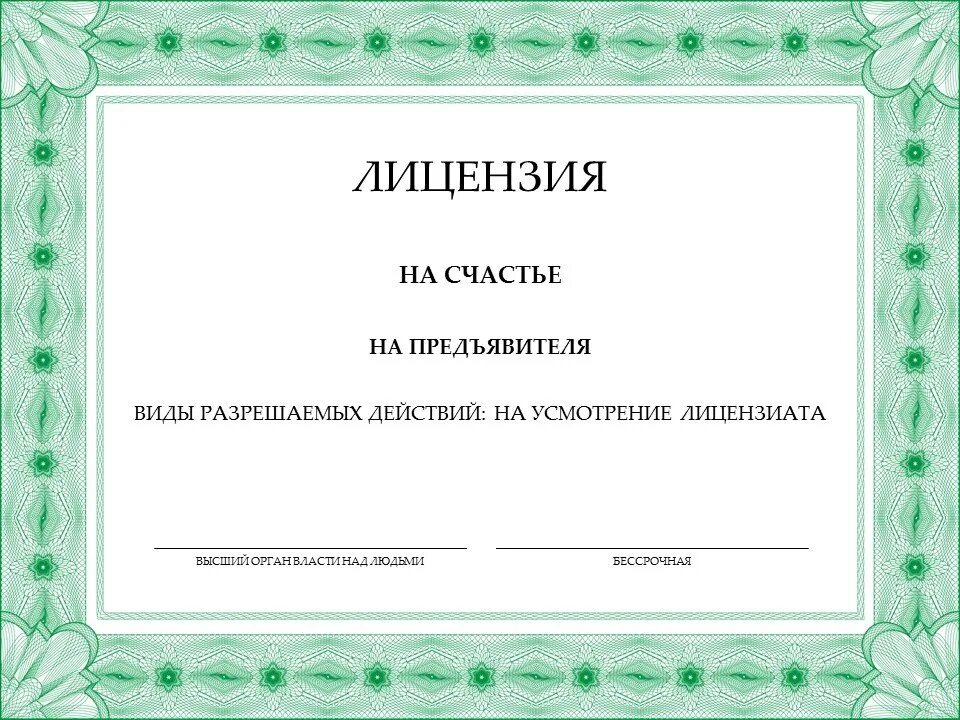 ЛИЦЕНЗИЯ

НА СЧАСТЬЕ

НА ПРЕДЪЯВИТЕЛЯ

ВИДЫ РАЗРЕШАЕМЫХ ДЕЙСТВИЙ: НА УСМОТРЕНИЕ ЛИЦЕНЗИАТА

ВЫСШИЙ ОРГАН ВЛАСТИ НАД ЛЮДЬМИ

БЕССРОЧНАЯ